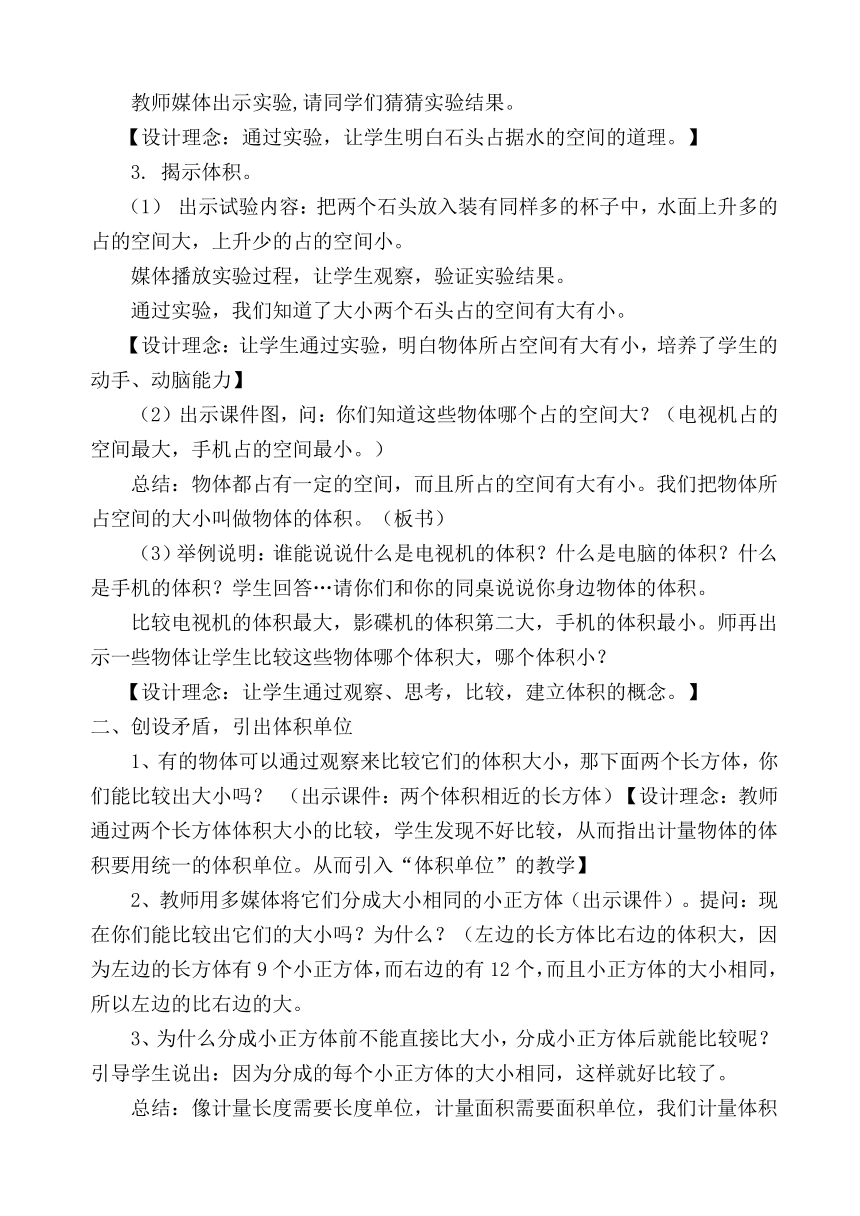 教师媒体出示实验,请同学们猜猜实验结果。

【设计理念：通过实验，让学生明白石头占据水的空间的道理。】

3. 揭示体积。

（1） 出示试验内容：把两个石头放入装有同样多的杯子中，水面上升多的占的空间大，上升少的占的空间小。

媒体播放实验过程，让学生观察，验证实验结果。

通过实验，我们知道了大小两个石头占的空间有大有小。

【设计理念：让学生通过实验，明白物体所占空间有大有小，培养了学生的动手、动脑能力】

（2）出示课件图，问：你们知道这些物体哪个占的空间大？（电视机占的空间最大，手机占的空间最小。）

总结：物体都占有一定的空间，而且所占的空间有大有小。我们把物体所占空间的大小叫做物体的体积。（板书）

（3）举例说明：谁能说说什么是电视机的体积？什么是电脑的体积？什么是手机的体积？学生回答…请你们和你的同桌说说你身边物体的体积。

比较电视机的体积最大，影碟机的体积第二大，手机的体积最小。师再出示一些物体让学生比较这些物体哪个体积大，哪个体积小？

【设计理念：让学生通过观察、思考，比较，建立体积的概念。】

二、创设矛盾，引出体积单位

1、有的物体可以通过观察来比较它们的体积大小，那下面两个长方体，你们能比较出大小吗？ （出示课件：两个体积相近的长方体）【设计理念：教师通过两个长方体体积大小的比较，学生发现不好比较，从而指出计量物体的体积要用统一的体积单位。从而引入“体积单位”的教学】

2、教师用多媒体将它们分成大小相同的小正方体（出示课件）。提问：现在你们能比较出它们的大小吗？为什么？（左边的长方体比右边的体积大，因为左边的长方体有 9 个小正方体,而右边的有 12 个，而且小正方体的大小相同，所以左边的比右边的大。

3、为什么分成小正方体前不能直接比大小，分成小正方体后就能比较呢？引导学生说出：因为分成的每个小正方体的大小相同，这样就好比较了。

总结：像计量长度需要长度单位，计量面积需要面积单位，我们计量体积